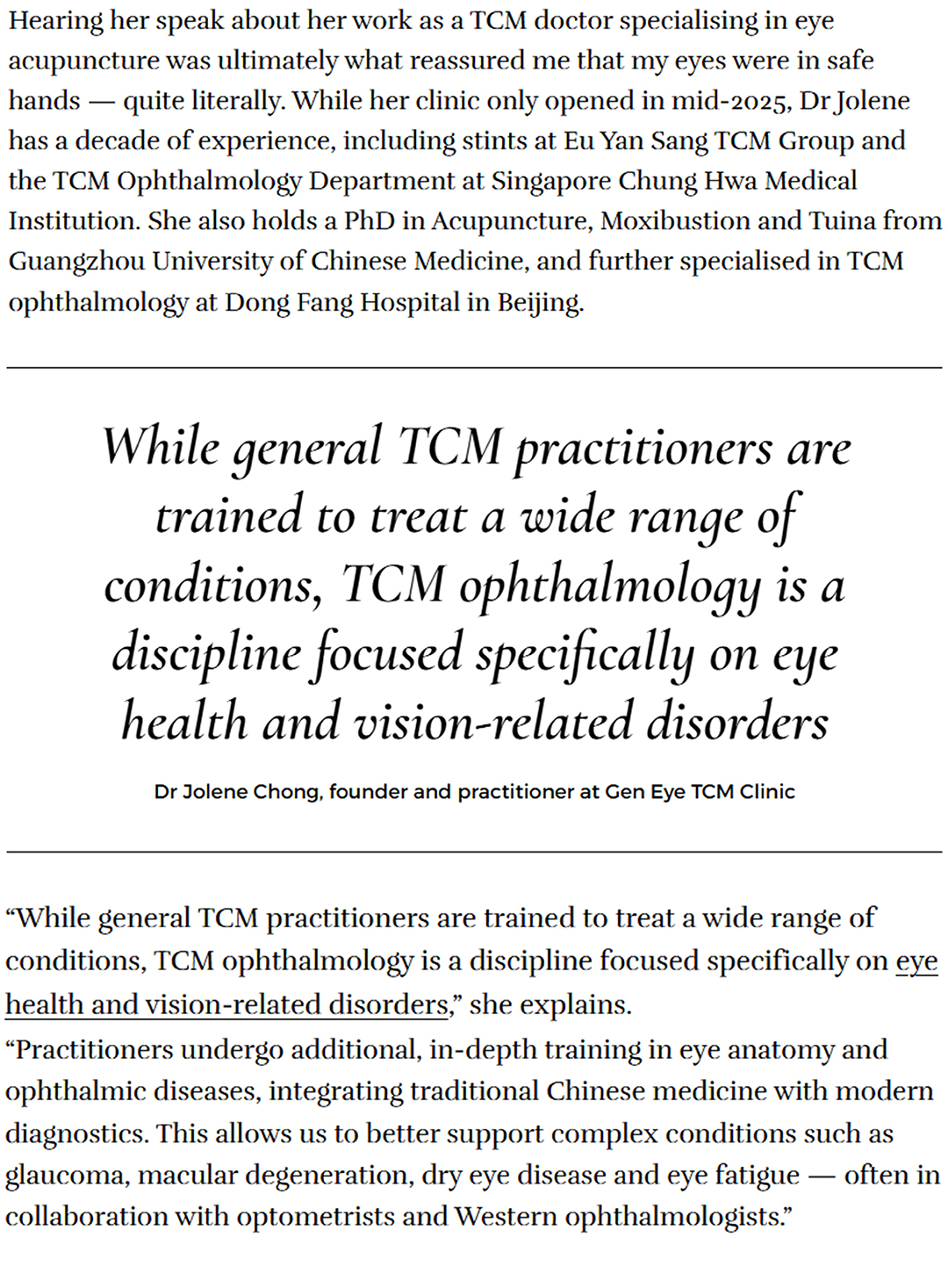 Hearing her speak about her work as a TCM doctor specialising in eye acupuncture was ultimately what reassured me that my eyes were in safe hands — quite literally. While her clinic only opened in mid-2025, Dr Jolene has a decade of experience, including stints at Eu Yan Sang TCM Group and the TCM Ophthalmology Department at Singapore Chung Hwa Medical Institution. She also holds a PhD in Acupuncture, Moxibustion and Tuina from Guangzhou University of Chinese Medicine, and further specialised in TCM ophthalmology at Dong Fang Hospital in Beijing.

While general TCM practitioners are trained to treat a wide range of conditions, TCM ophthalmology is a discipline focused specifically on eye health and vision-related disorders

Dr Jolene Chong, founder and practitioner at Gen Eye TCM Clinic

“While general TCM practitioners are trained to treat a wide range of conditions, TCM ophthalmology is a discipline focused specifically on eye health and vision-related disorders,” she explains.

“Practitioners undergo additional, in-depth training in eye anatomy and ophthalmic diseases, integrating traditional Chinese medicine with modern diagnostics. This allows us to better support complex conditions such as glaucoma, macular degeneration, dry eye disease and eye fatigue — often in collaboration with optometrists and Western ophthalmologists.”